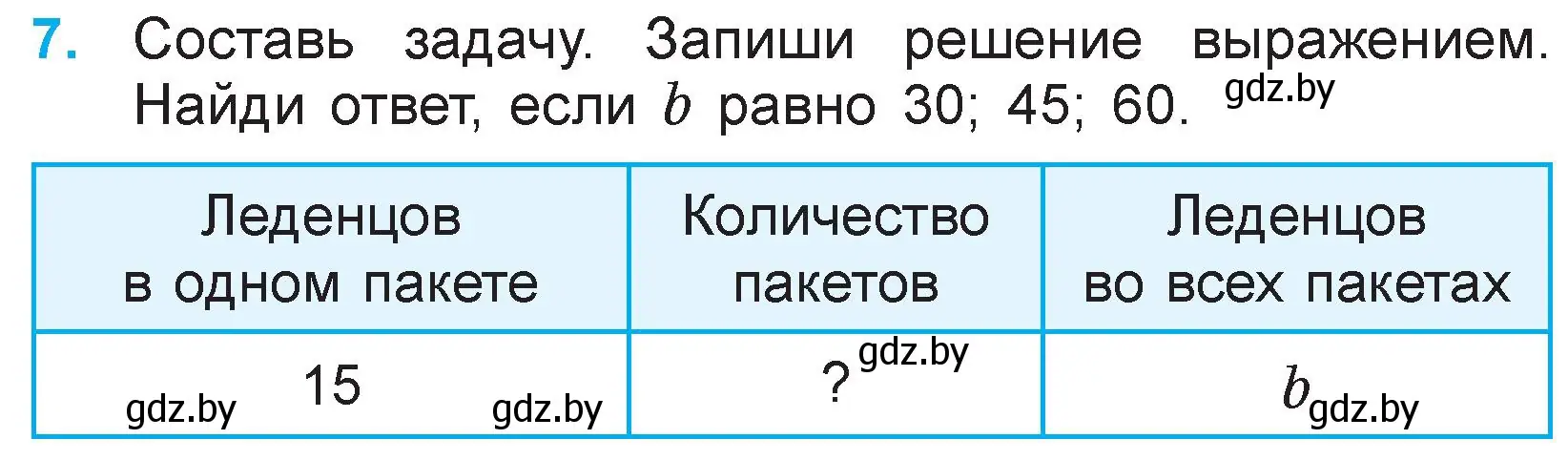 7. Составь задачу. Запиши решение выражением. Найди ответ, если $b$ равно 30; 45; 60. gdz.by

| Леденцов в одном пакете | Количество пакетов | Леденцов во всех пакетах |
|---|---|---|
| gdz.by 15 gdz.by | ? gdz.by | $b$ gdz.by |